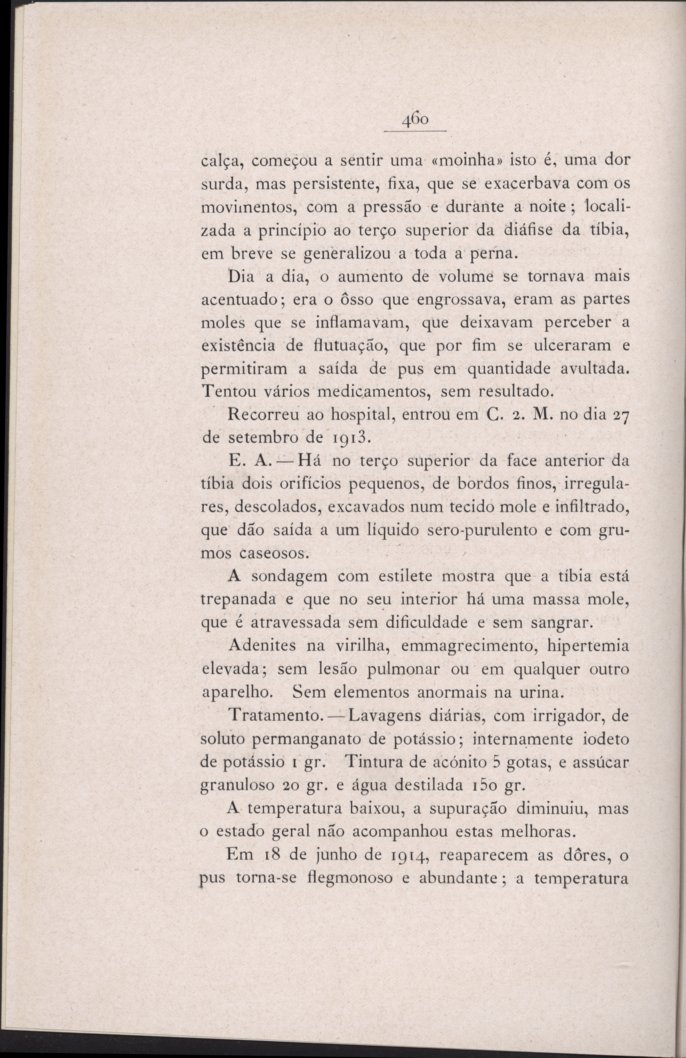 460

calça, começou a sentir uma «moinha» isto é, uma dor surda, mas persistente, fixa, que se exacerbava com os movimentos, com a pressão e durante a noite; localizada a princípio ao terço superior da diáfise da tíbia, em breve se generalizou a toda a perna.

Dia a dia, o aumento de volume se tornava mais acentuado; era o ôsso que engrossava, eram as partes moles que se inflamavam, que deixavam perceber a existência de flutuação, que por fim se ulceraram e permitiram a saída de pus em quantidade avultada. Tentou vários medicamentos, sem resultado.

Recorreu ao hospital, entrou em C. 2. M. no dia 27 de setembro de 1913.

E. A. — Há no terço superior da face anterior da tíbia dois orifícios pequenos, de bordos finos, irregulares, descolados, excavados num tecido mole e infiltrado, que dão saída a um líquido sero-purulento e com grumos caseosos.

A sondagem com estilete mostra que a tíbia está trepanada e que no seu interior há uma massa mole, que é atravessada sem dificuldade e sem sangrar.

Adenites na virilha, emmagrecimento, hipertemia elevada; sem lesão pulmonar ou em qualquer outro aparelho. Sem elementos anormais na urina.

Tratamento. — Lavagens diárias, com irrigador, de soluto permanganato de potássio; internamente iodeto de potássio 1 gr. Tintura de acónito 5 gotas, e assúcar granuloso 20 gr. e água destilada 150 gr.

A temperatura baixou, a supuração diminuiu, mas o estado geral não acompanhou estas melhoras.

Em 18 de junho de 1914, reaparecem as dôres, o pus torna-se flegmonoso e abundante; a temperatura